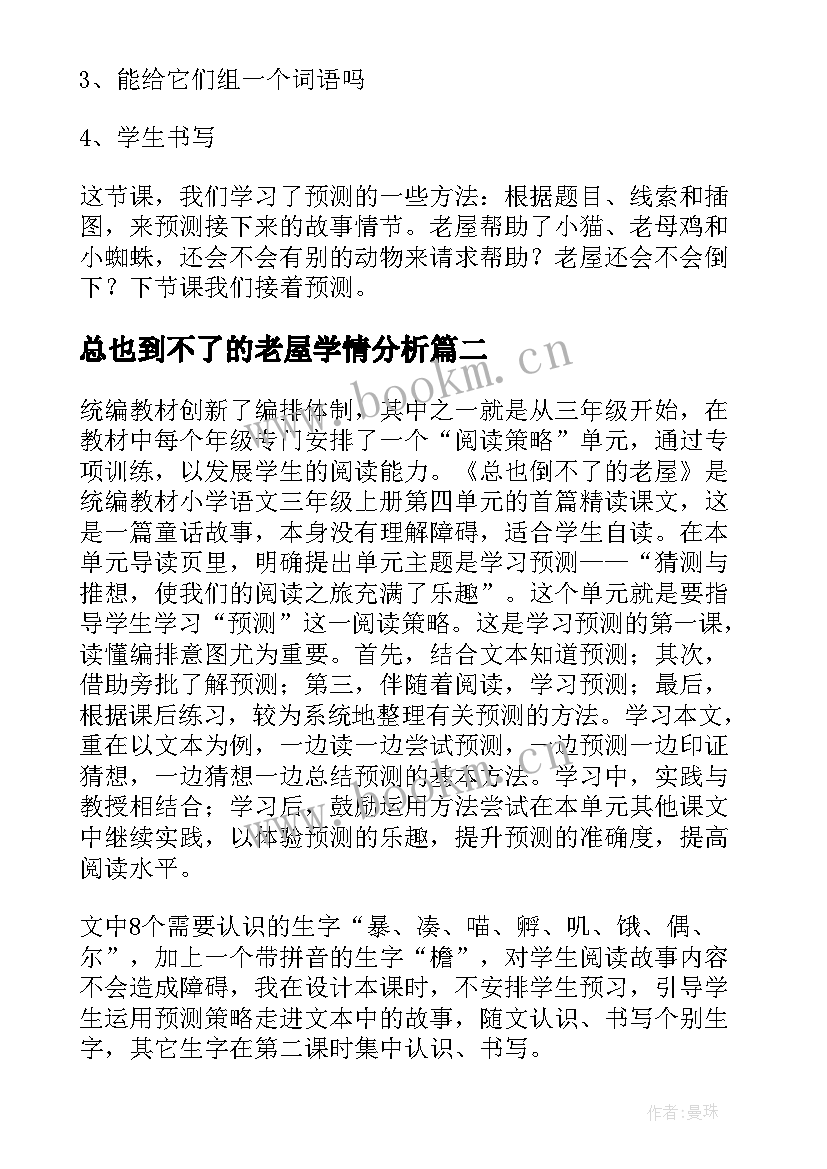 3、能给它们组一个词语吗

4、学生书写

这节课，我们学习了预测的一些方法：根据题目、线索和插图，来预测接下来的故事情节。老屋帮助了小猫、老母鸡和小蜘蛛，还会不会有别的动物来请求帮助？老屋还会不会倒下？下节课我们接着预测。

总也到不了的老屋学情分析篇二

www.bookm.cn

统编教材创新了编排体制，其中之一就是从三年级开始，在教材中每个年级专门安排了一个“阅读策略”单元，通过专项训练，以发展学生的阅读能力。《总也倒不了的老屋》是统编教材小学语文三年级上册第四单元的首篇精读课文，这是一篇童话故事，本身没有理解障碍，适合学生自读。在本单元导读页里，明确提出单元主题是学习预测——“猜测与推想，使我们的阅读之旅充满了乐趣”。这个单元就是要指导学生学习“预测”这一阅读策略。这是学习预测的第一课，读懂编排意图尤为重要。首先，结合文本知道预测；其次，借助旁批了解预测；第三，伴随着阅读，学习预测；最后，根据课后练习，较为系统地整理有关预测的方法。学习本文，重在以文本为例，一边读一边尝试预测，一边预测一边印证猜想，一边猜想一边总结预测的基本方法。学习中，实践与教授相结合；学习后，鼓励运用方法尝试在本单元其他课文中继续实践，以体验预测的乐趣，提升预测的准确度，提高阅读水平。

文中8个需要认识的生字“暴、凑、喵、孵、叽、饿、偶、尔”，加上一个带拼音的生字“檐”，对学生阅读故事内容不会造成障碍，我在设计本课时，不安排学生预习，引导学生运用预测策略走进文本中的故事，随文认识、书写个别生字，其它生字在第二课时集中认识、书写。

作者：曼珠